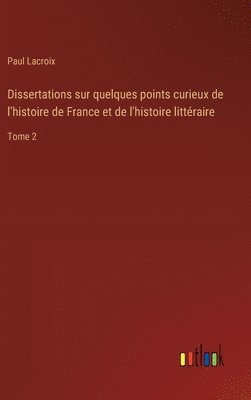 Paul Lacroix

Dissertations sur quelques points curieux de l'histoire de France et de l'histoire littéraire

Tome 2

outlook